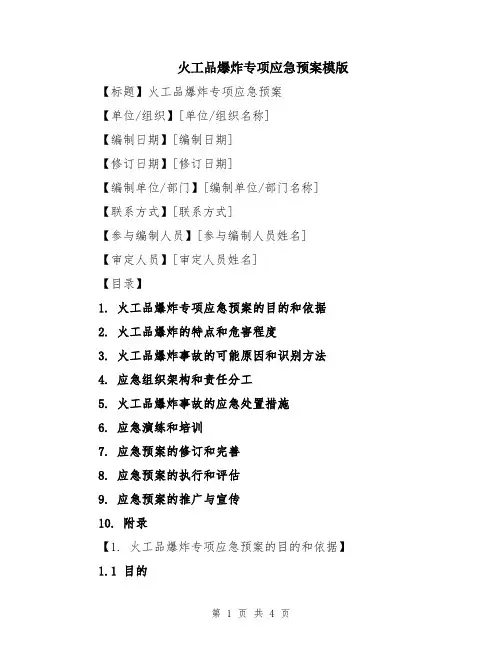 火工品爆炸专项应急预案模版

【标题】火工品爆炸专项应急预案

【单位/组织】[单位/组织名称]

【编制日期】[编制日期]

【修订日期】[修订日期]

【编制单位/部门】[编制单位/部门名称]

【联系方式】[联系方式]

【参与编制人员】[参与编制人员姓名]

【审定人员】[审定人员姓名]

【目录】

1. 火工品爆炸专项应急预案的目的和依据

2. 火工品爆炸的特点和危害程度

3. 火工品爆炸事故的可能原因和识别方法

4. 应急组织架构和责任分工

5. 火工品爆炸事故的应急处置措施

6. 应急演练和培训

7. 应急预案的修订和完善

8. 应急预案的执行和评估

9. 应急预案的推广与宣传

10. 附录

【1. 火工品爆炸专项应急预案的目的和依据】

1.1 目的

第 1 页 共 4 页